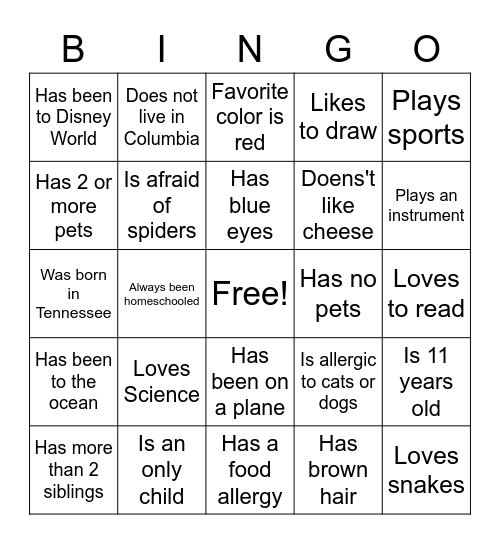 | B | I | N | G | O |
|---|---|---|---|---|
| Has been to Disney World | Does not live in Columbia | Favorite color is red | Likes to draw | Plays sports |
| Has 2 or more pets | Is afraid of spiders | Has blue eyes | Doens't like cheese | Plays an instrument |
| Was born in Tennessee | Always been homeschooled | Free! | Has no pets | Loves to read |
| Has been to the ocean | Loves Science | Has been on a plane | Is allergic to cats or dogs | Is 11 years old |
| Has more than 2 siblings | Is an only child | Has a food allergy | Has brown hair | Loves snakes |